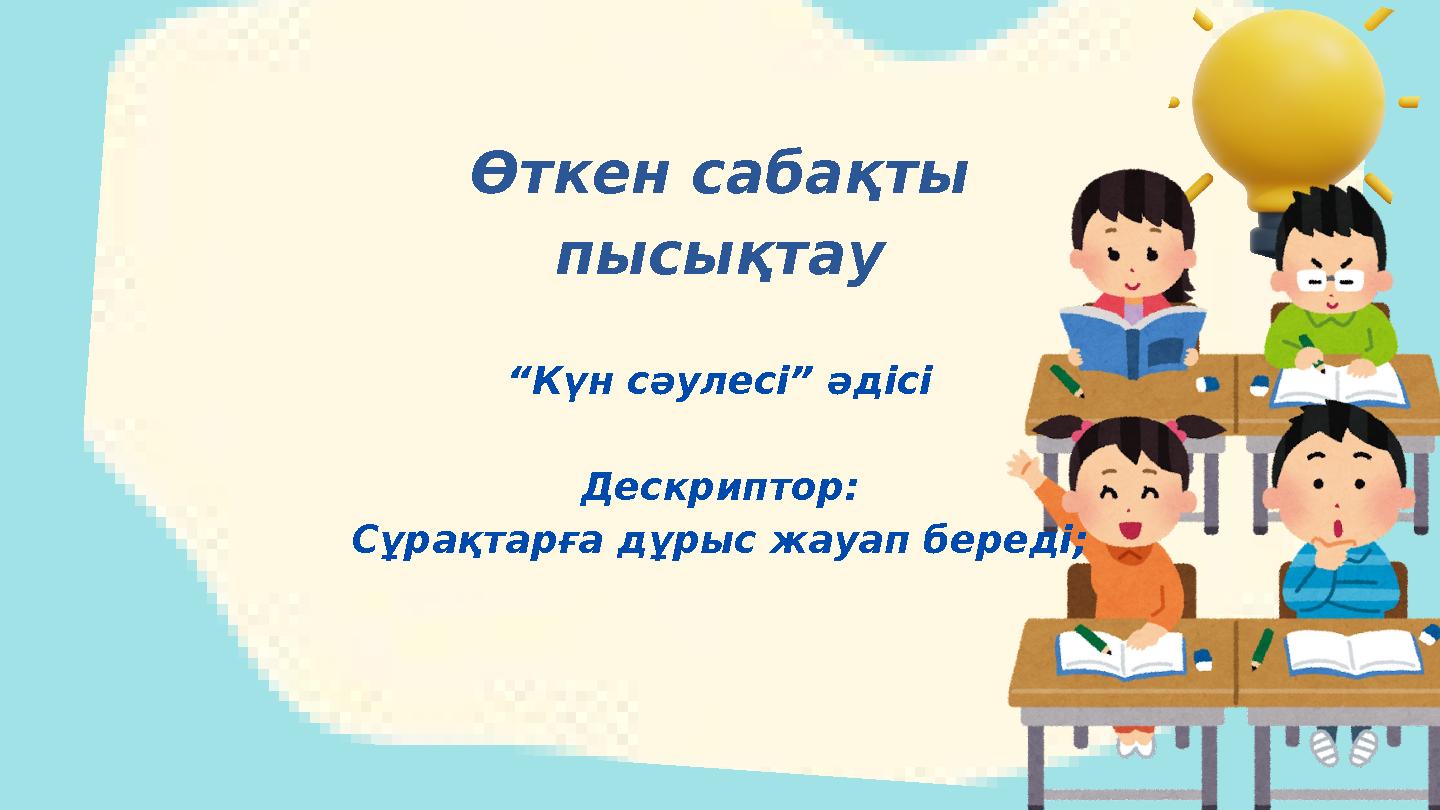 Өткен сабақты пысықтау

“Күн сәулесі” әдісі

Дескриптор:
Сұрақтарға дұрыс жауап береді;